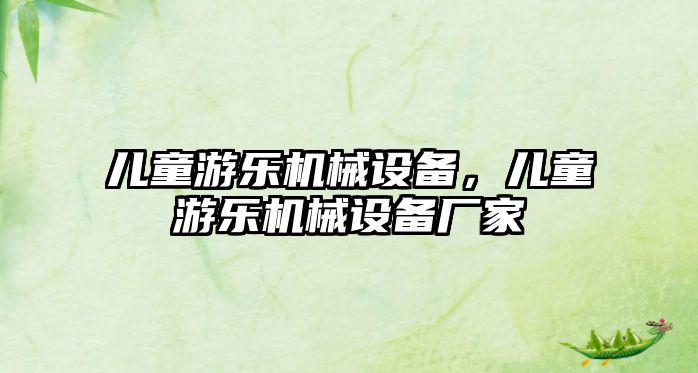 儿童游乐机械设备，儿童游乐机械设备厂家